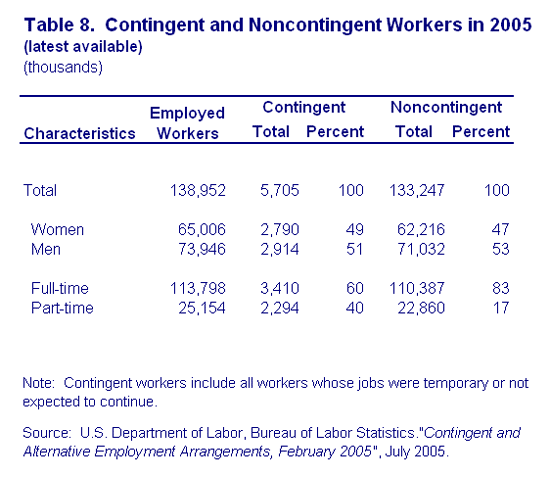 Table 8. Contingent and Noncontingent Workers in 2005
(latest available)
(thousands)

| Characteristics | Employed Workers | Contingent Total | Contingent Percent | Noncontingent Total | Noncontingent Percent |
|---|---|---|---|---|---|
| Total | 138,952 | 5,705 | 100 | 133,247 | 100 |
| Women | 65,006 | 2,790 | 49 | 62,216 | 47 |
| Men | 73,946 | 2,914 | 51 | 71,032 | 53 |
| Full-time | 113,798 | 3,410 | 60 | 110,387 | 83 |
| Part-time | 25,154 | 2,294 | 40 | 22,860 | 17 |

Note: Contingent workers include all workers whose jobs were temporary or not expected to continue.

Source: U.S. Department of Labor, Bureau of Labor Statistics."Contingent and Alternative Employment Arrangements, February 2005", July 2005.